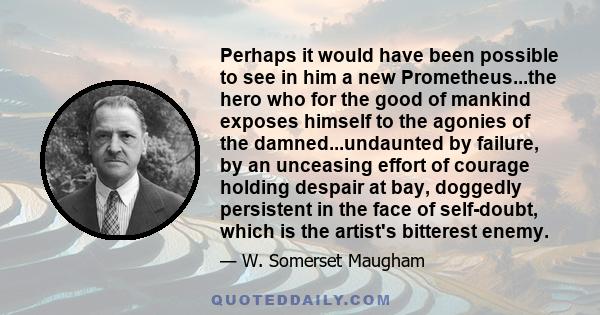 Perhaps it would have been possible to see in him a new Prometheus...the hero who for the good of mankind exposes himself to the agonies of the damned...undaunted by failure, by an unceasing effort of courage holding despair at bay, doggedly persistent in the face of self-doubt, which is the artist's bitterest enemy.

— W. Somerset Maugham

QUOTEDDAILY.COM